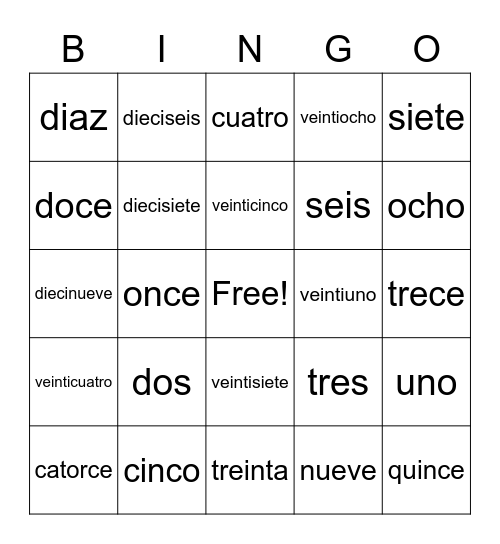 | B | I | N | G | O |
|---|---|---|---|---|
| diaz | dieciseis | cuatro | veintiocho | siete |
| doce | diecisiete | veinticinco | seis | ocho |
| diecinueve | once | Free! | veintiuno | trece |
| veinticuatro | dos | veintisiete | tres | uno |
| catorce | cinco | treinta | nueve | quince |